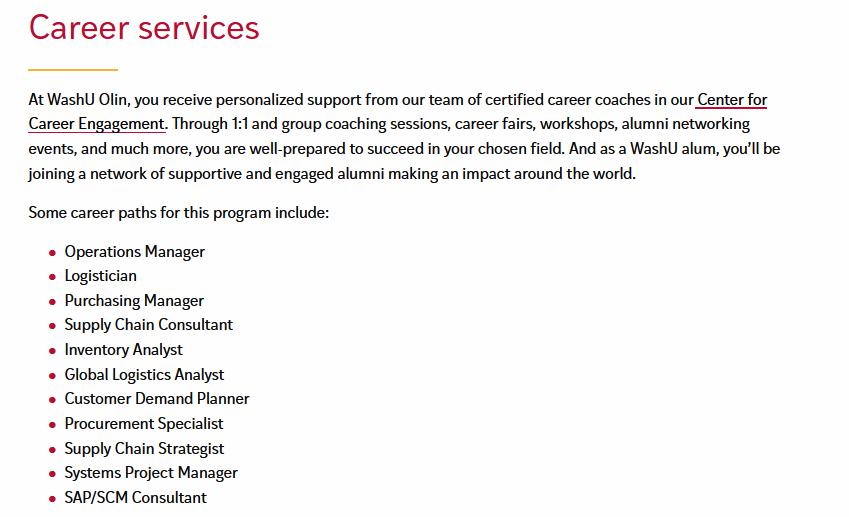 Career services

At WashU Olin, you receive personalized support from our team of certified career coaches in our Center for Career Engagement. Through 1:1 and group coaching sessions, career fairs, workshops, alumni networking events, and much more, you are well-prepared to succeed in your chosen field. And as a WashU alum, you'll be joining a network of supportive and engaged alumni making an impact around the world.

Some career paths for this program include:

- Operations Manager
- Logistician
- Purchasing Manager
- Supply Chain Consultant
- Inventory Analyst
- Global Logistics Analyst
- Customer Demand Planner
- Procurement Specialist
- Supply Chain Strategist
- Systems Project Manager
- SAP/SCM Consultant